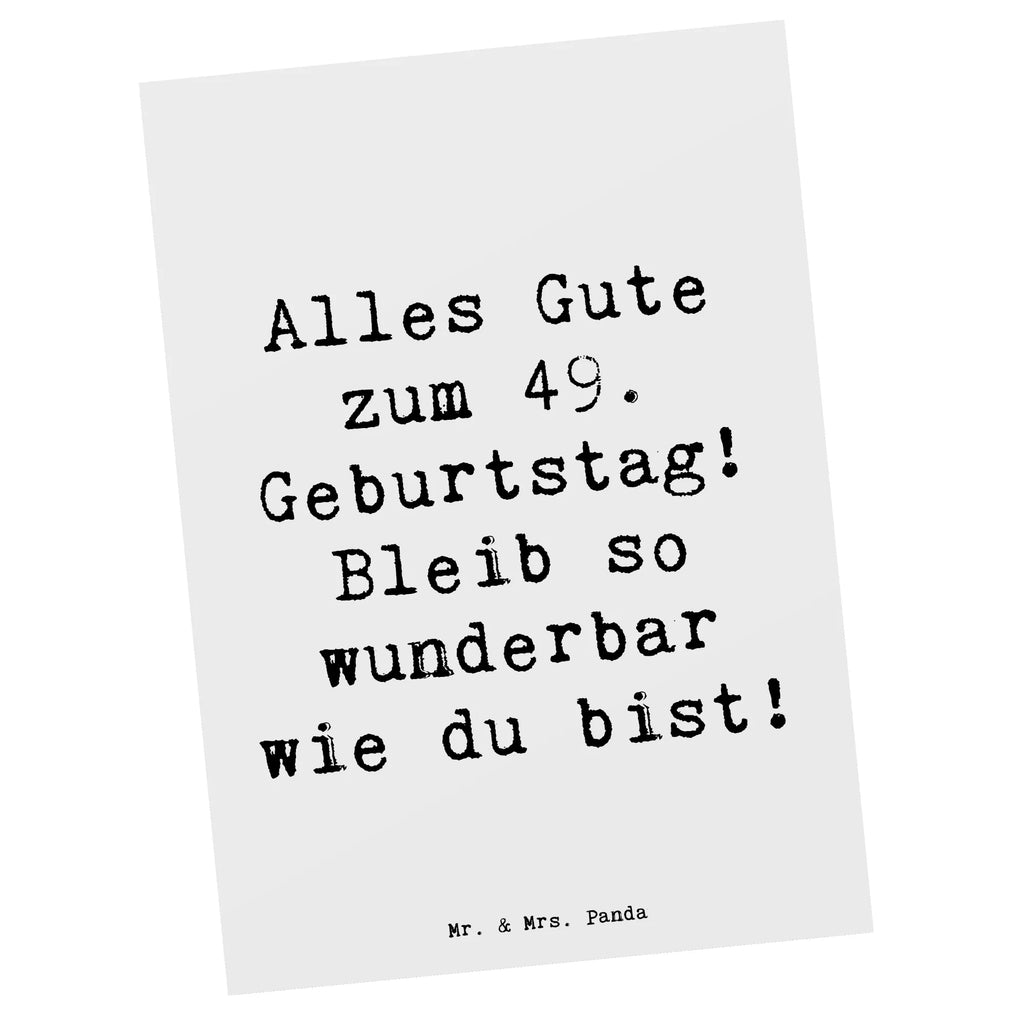 Alles Gute zum 49. Geburtstag! Bleib so wunderbar wie du bist!

Mr. & Mrs. Panda